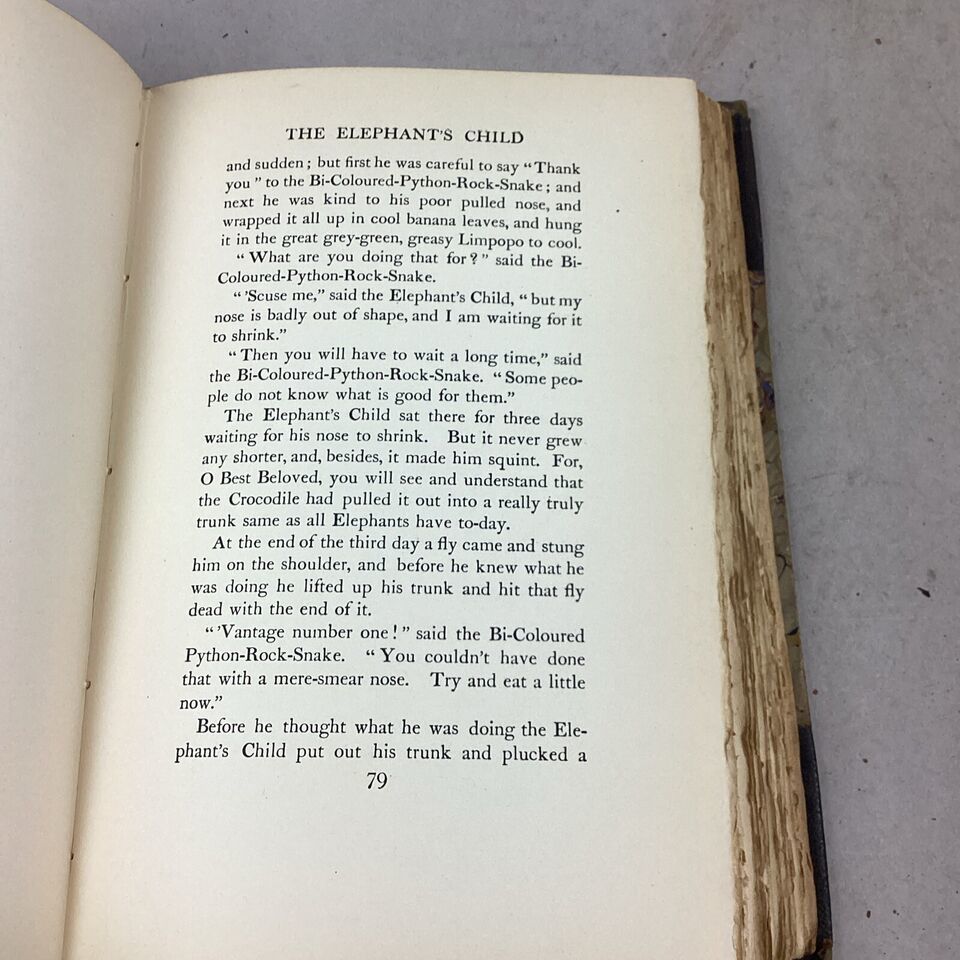 THE ELEPHANT'S CHILD

and sudden; but first he was careful to say "Thank you" to the Bi-Coloured-Python-Rock-Snake; and next he was kind to his poor pulled nose, and wrapped it all up in cool banana leaves, and hung it in the great grey-green, greasy Limpopo to cool.

"What are you doing that for?" said the Bi-Coloured-Python-Rock-Snake.

"'Scuse me," said the Elephant's Child, "but my nose is badly out of shape, and I am waiting for it to shrink."

"Then you will have to wait a long time," said the Bi-Coloured-Python-Rock-Snake. "Some people do not know what is good for them."

The Elephant's Child sat there for three days waiting for his nose to shrink. But it never grew any shorter, and, besides, it made him squint. For, O Best Beloved, you will see and understand that the Crocodile had pulled it out into a really truly trunk same as all Elephants have to-day.

At the end of the third day a fly came and stung him on the shoulder, and before he knew what he was doing he lifted up his trunk and hit that fly dead with the end of it.

"'Vantage number one!" said the Bi-Coloured Python-Rock-Snake. "You couldn't have done that with a mere-smear nose. Try and eat a little now."

Before he thought what he was doing the Elephant's Child put out his trunk and plucked a

79